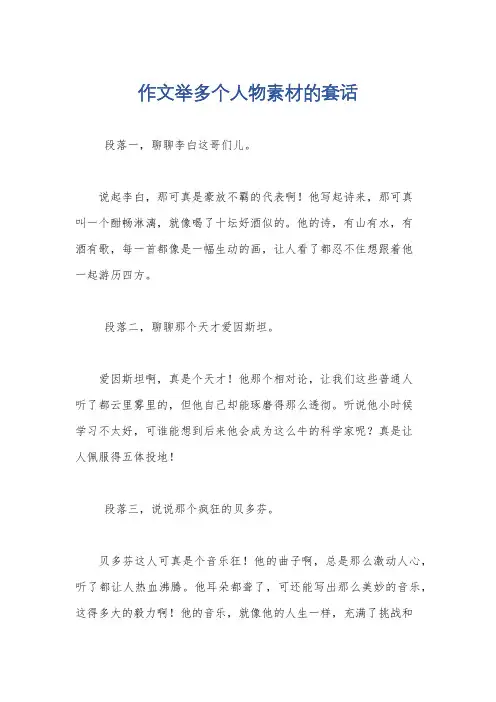 作文举多个人物素材的套话

段落一，聊聊李白这哥们儿。

说起李白，那可真是豪放不羁的代表啊！他写起诗来，那可真叫一个酣畅淋漓，就像喝了十坛好酒似的。他的诗，有山有水，有酒有歌，每一首都像是一幅生动的画，让人看了都忍不住想跟着他一起游历四方。

段落二，聊聊那个天才爱因斯坦。

爱因斯坦啊，真是个天才！他那个相对论，让我们这些普通人听了都云里雾里的，但他自己却能琢磨得那么透彻。听说他小时候学习不太好，可谁能想到后来他会成为这么牛的科学家呢？真是让人佩服得五体投地！

段落三，说说那个疯狂的贝多芬。

贝多芬这人可真是个音乐狂！他的曲子啊，总是那么激动人心，听了都让人热血沸腾。他耳朵都聋了，可还能写出那么美妙的音乐，这得多大的毅力啊！他的音乐，就像他的人生一样，充满了挑战和